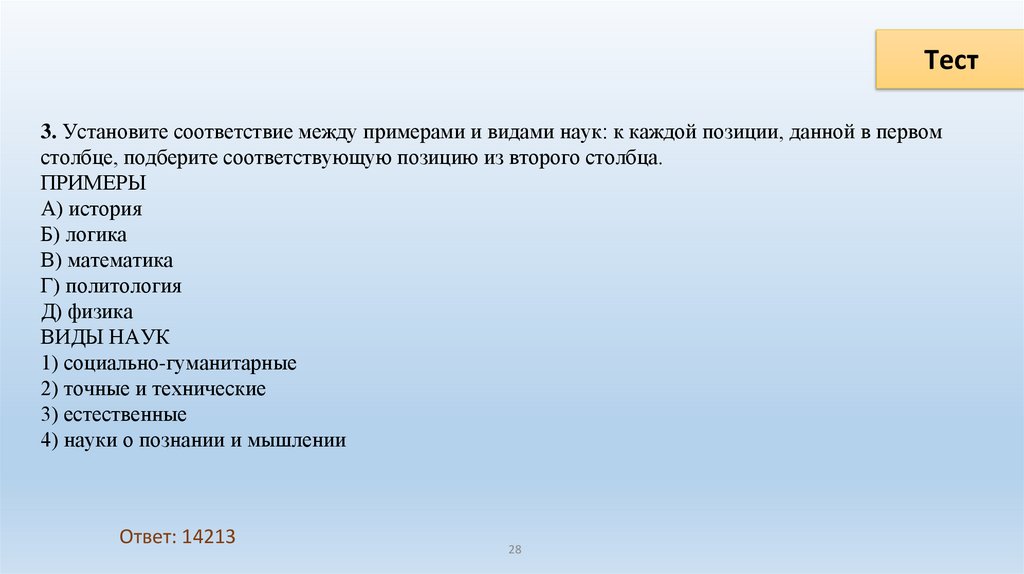 Тест

3. Установите соответствие между примерами и видами наук: к каждой позиции, данной в первом столбце, подберите соответствующую позицию из второго столбца.
ПРИМЕРЫ
А) история
Б) логика
В) математика
Г) политология
Д) физика
ВИДЫ НАУК
1) социально-гуманитарные
2) точные и технические
3) естественные
4) науки о познании и мышлении

Ответ: 14213

28